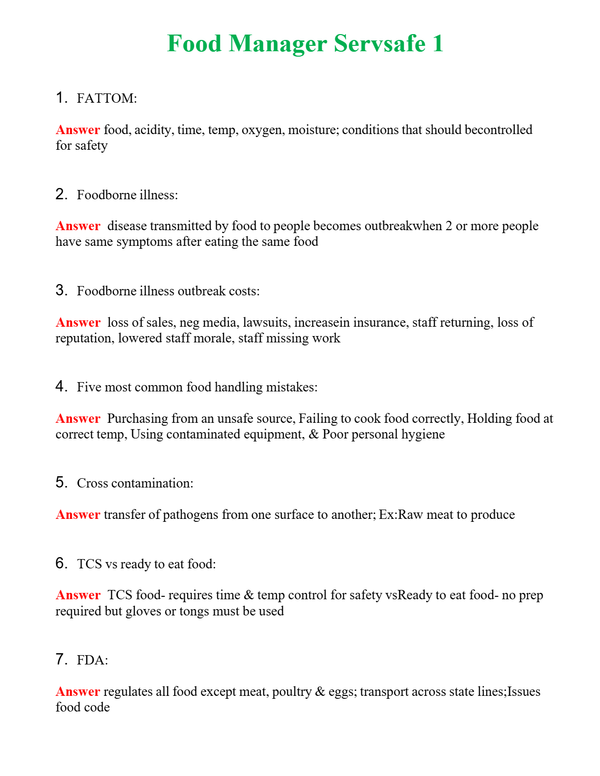 Food Manager Servsafe 1

1. FATTOM:

Answer food, acidity, time, temp, oxygen, moisture; conditions that should becontrolled for safety

2. Foodborne illness:

Answer disease transmitted by food to people becomes outbreakwhen 2 or more people have same symptoms after eating the same food

3. Foodborne illness outbreak costs:

Answer loss of sales, neg media, lawsuits, increasein insurance, staff returning, loss of reputation, lowered staff morale, staff missing work

4. Five most common food handling mistakes:

Answer Purchasing from an unsafe source, Failing to cook food correctly, Holding food at correct temp, Using contaminated equipment, & Poor personal hygiene

5. Cross contamination:

Answer transfer of pathogens from one surface to another; Ex:Raw meat to produce

6. TCS vs ready to eat food:

Answer TCS food- requires time & temp control for safety vsReady to eat food- no prep required but gloves or tongs must be used

7. FDA:

Answer regulates all food except meat, poultry & eggs; transport across state lines;Issues food code